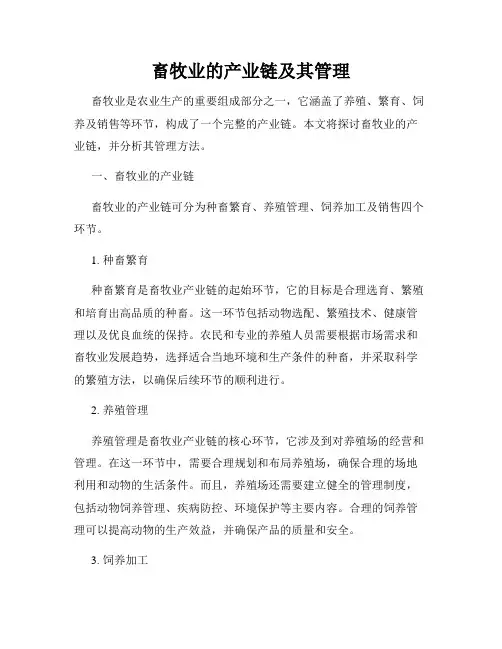 畜牧业的产业链及其管理

畜牧业是农业生产的重要组成部分之一，它涵盖了养殖、繁育、饲养及销售等环节，构成了一个完整的产业链。本文将探讨畜牧业的产业链，并分析其管理方法。

一、畜牧业的产业链

畜牧业的产业链可分为种畜繁育、养殖管理、饲养加工及销售四个环节。

1. 种畜繁育

种畜繁育是畜牧业产业链的起始环节，它的目标是合理选育、繁殖和培育出高品质的种畜。这一环节包括动物选配、繁殖技术、健康管理以及优良血统的保持。农民和专业的养殖人员需要根据市场需求和畜牧业发展趋势，选择适合当地环境和生产条件的种畜，并采取科学的繁殖方法，以确保后续环节的顺利进行。

2. 养殖管理

养殖管理是畜牧业产业链的核心环节，它涉及到对养殖场的经营和管理。在这一环节中，需要合理规划和布局养殖场，确保合理的场地利用和动物的生活条件。而且，养殖场还需要建立健全的管理制度，包括动物饲养管理、疾病防控、环境保护等主要内容。合理的饲养管理可以提高动物的生产效益，并确保产品的质量和安全。

3. 饲养加工